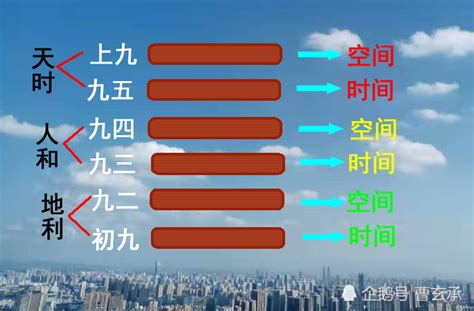 天时
上九 空间
九五 时间

人和
九四 空间
九三 时间

地利
九二 空间
初九 时间

企鹅号 曹玄承